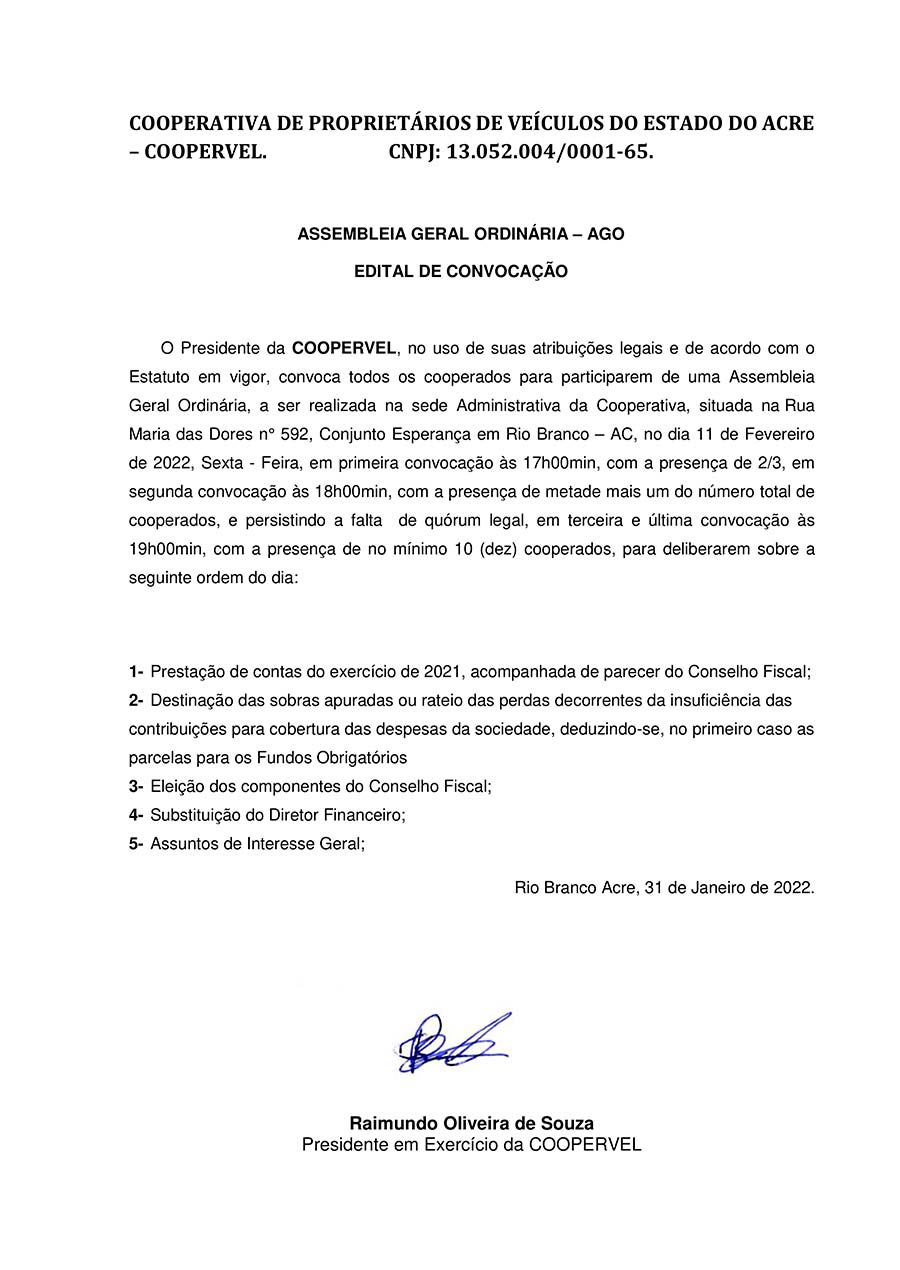 COOPERATIVA DE PROPRIETÁRIOS DE VEÍCULOS DO ESTADO DO ACRE – COOPERVEL. CNPJ: 13.052.004/0001-65.

ASSEMBLEIA GERAL ORDINÁRIA – AGO

EDITAL DE CONVOCAÇÃO

O Presidente da COOPERVEL, no uso de suas atribuições legais e de acordo com o Estatuto em vigor, convoca todos os cooperados para participarem de uma Assembleia Geral Ordinária, a ser realizada na sede Administrativa da Cooperativa, situada na Rua Maria das Dores n° 592, Conjunto Esperança em Rio Branco – AC, no dia 11 de Fevereiro de 2022, Sexta - Feira, em primeira convocação às 17h00min, com a presença de 2/3, em segunda convocação às 18h00min, com a presença de metade mais um do número total de cooperados, e persistindo a falta de quórum legal, em terceira e última convocação às 19h00min, com a presença de no mínimo 10 (dez) cooperados, para deliberarem sobre a seguinte ordem do dia:

1- Prestação de contas do exercício de 2021, acompanhada de parecer do Conselho Fiscal;
2- Destinação das sobras apuradas ou rateio das perdas decorrentes da insuficiência das contribuições para cobertura das despesas da sociedade, deduzindo-se, no primeiro caso as parcelas para os Fundos Obrigatórios
3- Eleição dos componentes do Conselho Fiscal;
4- Substituição do Diretor Financeiro;
5- Assuntos de Interesse Geral;

Rio Branco Acre, 31 de Janeiro de 2022.

Raimundo Oliveira de Souza
Presidente em Exercício da COOPERVEL